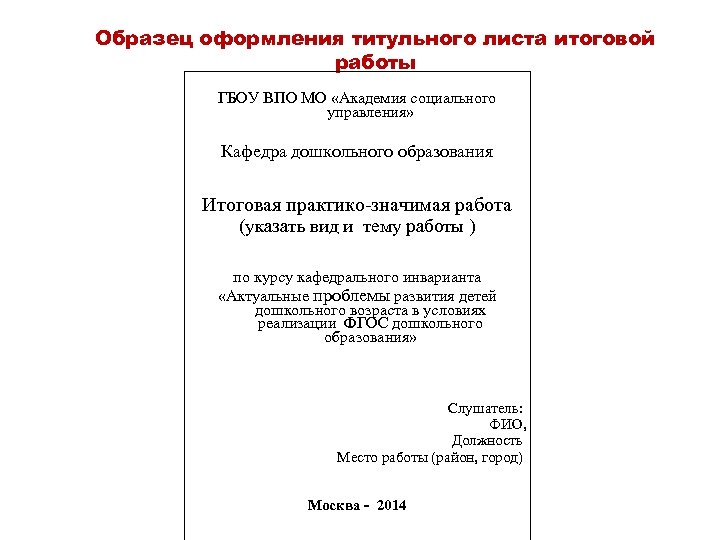 Образец оформления титульного листа итоговой работы

ГБОУ ВПО МО «Академия социального управления»

Кафедра дошкольного образования

Итоговая практико-значимая работа
(указать вид и тему работы )

по курсу кафедрального инварианта
«Актуальные проблемы развития детей дошкольного возраста в условиях реализации ФГОС дошкольного образования»

Слушатель:
ФИО,
Должность
Место работы (район, город)

Москва - 2014